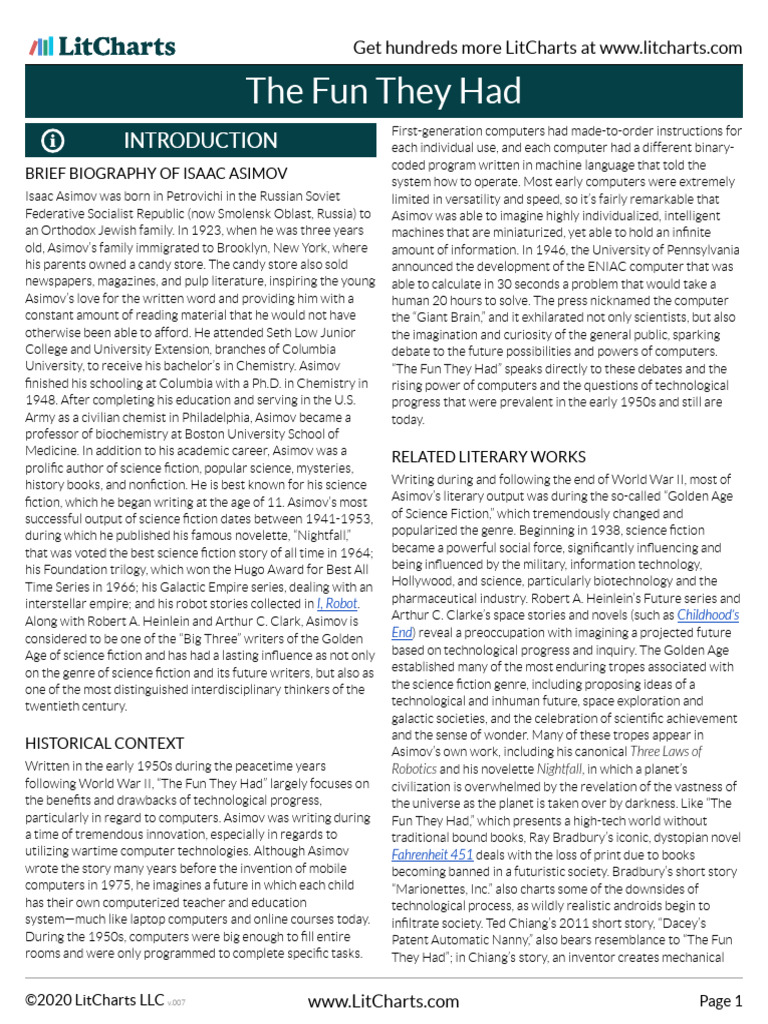 LitCharts

Get hundreds more LitCharts at www.litcharts.com

The Fun They Had

INTRODUCTION

BRIEF BIOGRAPHY OF ISAAC ASIMOV

Isaac Asimov was born in Petrovichi in the Russian Soviet Federative Socialist Republic (now Smolensk Oblast, Russia) to an Orthodox Jewish family. In 1923, when he was three years old, Asimov's family immigrated to Brooklyn, New York, where his parents owned a candy store. The candy store also sold newspapers, magazines, and pulp literature, inspiring the young Asimov's love for the written word and providing him with a constant amount of reading material that he would not have otherwise been able to afford. He attended Seth Low Junior College and University Extension, branches of Columbia University, to receive his bachelor's in Chemistry. Asimov finished his schooling at Columbia with a Ph.D. in Chemistry in 1948. After completing his education and serving in the U.S. Army as a civilian chemist in Philadelphia, Asimov became a professor of biochemistry at Boston University School of Medicine. In addition to his academic career, Asimov was a prolific author of science fiction, popular science, mysteries, history books, and nonfiction. He is best known for his science fiction, which he began writing at the age of 11. Asimov's most successful output of science fiction dates between 1941-1953, during which he published his famous novelette, "Nightfall," that was voted the best science fiction story of all time in 1964; his Foundation trilogy, which won the Hugo Award for Best All Time Series in 1966; his Galactic Empire series, dealing with an interstellar empire; and his robot stories collected in I, Robot. Along with Robert A. Heinlein and Arthur C. Clark, Asimov is considered to be one of the "Big Three" writers of the Golden Age of science fiction and has had a lasting influence as not only on the genre of science fiction and its future writers, but also as one of the most distinguished interdisciplinary thinkers of the twentieth century.

HISTORICAL CONTEXT

Written in the early 1950s during the peacetime years following World War II, "The Fun They Had" largely focuses on the benefits and drawbacks of technological progress, particularly in regard to computers. Asimov was writing during a time of tremendous innovation, especially in regards to utilizing wartime computer technologies. Although Asimov wrote the story many years before the invention of mobile computers in 1975, he imagines a future in which each child has their own computerized teacher and education system—much like laptop computers and online courses today. During the 1950s, computers were big enough to fill entire rooms and were only programmed to complete specific tasks. First-generation computers had made-to-order instructions for each individual use, and each computer had a different binary-coded program written in machine language that told the system how to operate. Most early computers were extremely limited in versatility and speed, so it's fairly remarkable that Asimov was able to imagine highly individualized, intelligent machines that are miniaturized, yet able to hold an infinite amount of information. In 1946, the University of Pennsylvania announced the development of the ENIAC computer that was able to calculate in 30 seconds a problem that would take a human 20 hours to solve. The press nicknamed the computer the "Giant Brain," and it exhilarated not only scientists, but also the imagination and curiosity of the general public, sparking debate to the future possibilities and powers of computers. "The Fun They Had" speaks directly to these debates and the rising power of computers and the questions of technological progress that were prevalent in the early 1950s and still are today.

RELATED LITERARY WORKS

Writing during and following the end of World War II, most of Asimov's literary output was during the so-called "Golden Age of Science Fiction," which tremendously changed and popularized the genre. Beginning in 1938, science fiction became a powerful social force, significantly influencing and being influenced by the military, information technology, Hollywood, and science, particularly biotechnology and the pharmaceutical industry. Robert A. Heinlein's Future series and Arthur C. Clarke's space stories and novels (such as Childhood's End) reveal a preoccupation with imagining a projected future based on technological progress and inquiry. The Golden Age established many of the most enduring tropes associated with the science fiction genre, including proposing ideas of a technological and inhuman future, space exploration and galactic societies, and the celebration of scientific achievement and the sense of wonder. Many of these tropes appear in Asimov's own work, including his canonical Three Laws of Robotics and his novelette Nightfall, in which a planet's civilization is overwhelmed by the revelation of the vastness of the universe as the planet is taken over by darkness. Like "The Fun They Had," which presents a high-tech world without traditional bound books, Ray Bradbury's iconic, dystopian novel Fahrenheit 451 deals with the loss of print due to books becoming banned in a futuristic society. Bradbury's short story "Marionettes, Inc." also charts some of the downsides of technological process, as wildly realistic androids begin to infiltrate society. Ted Chiang's 2011 short story, "Dacey's Patent Automatic Nanny," also bears resemblance to "The Fun They Had"; in Chiang's story, an inventor creates mechanical

©2020 LitCharts LLC v.007

www.LitCharts.com

Page 1